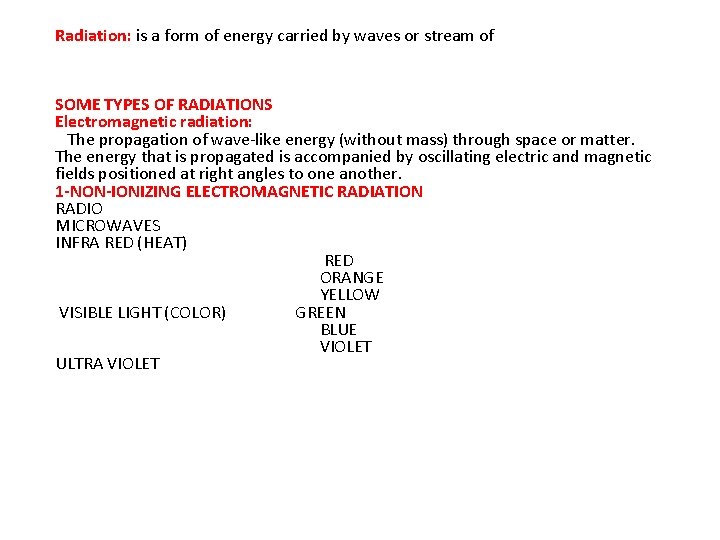 Radiation: is a form of energy carried by waves or stream of

SOME TYPES OF RADIATIONS
Electromagnetic radiation:
The propagation of wave-like energy (without mass) through space or matter. The energy that is propagated is accompanied by oscillating electric and magnetic fields positioned at right angles to one another.
1-NON-IONIZING ELECTROMAGNETIC RADIATION
RADIO
MICROWAVES
INFRA RED (HEAT)
RED
ORANGE
YELLOW
VISIBLE LIGHT (COLOR) GREEN
BLUE
VIOLET
ULTRA VIOLET